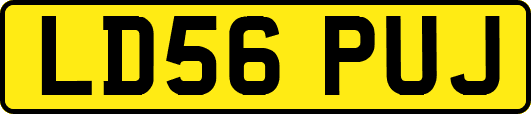 LD56 PUJ